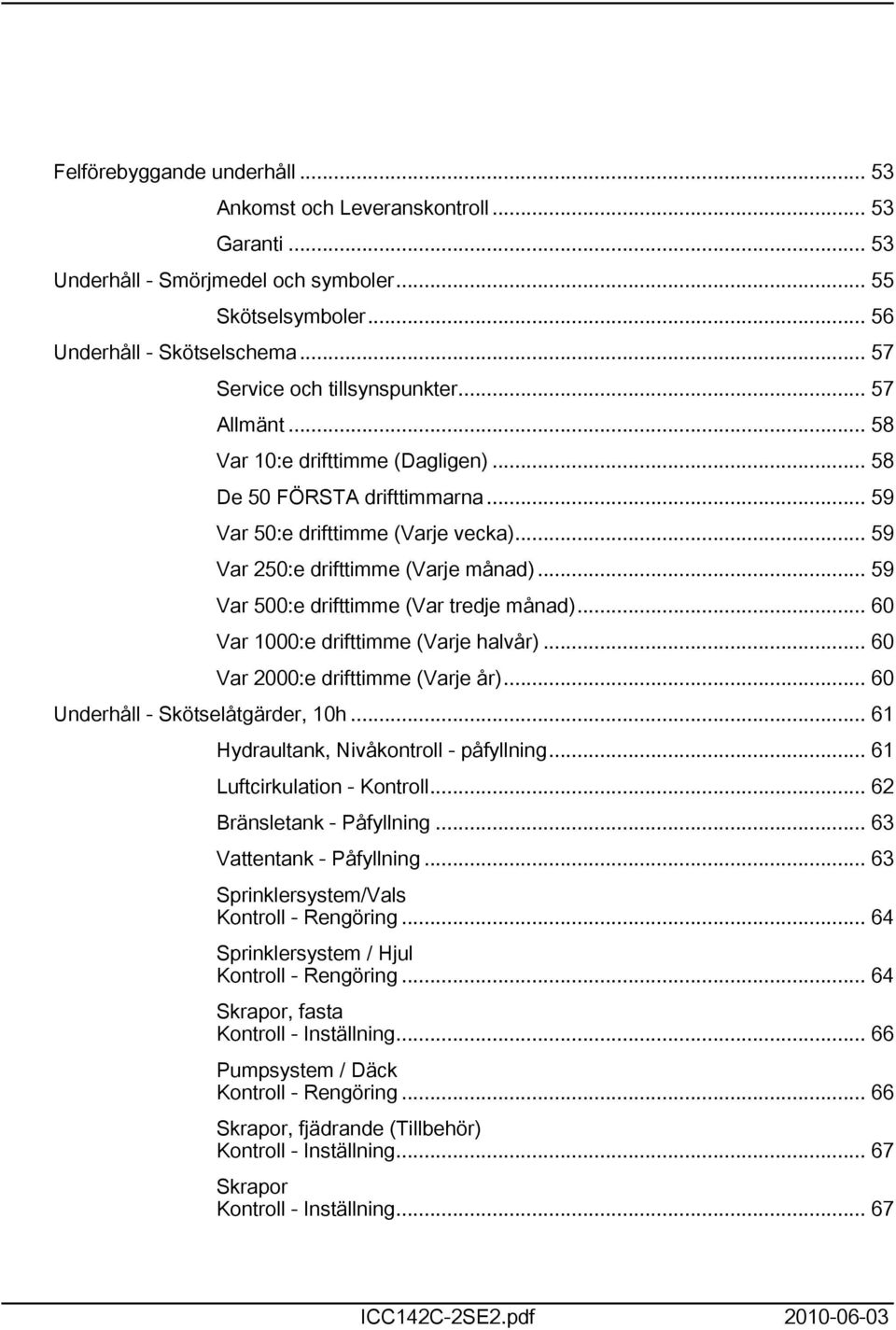 Felförebyggande underhåll ... 53
Ankomst och Leveranskontroll ... 53
Garanti ... 53
Underhåll - Smörjmedel och symboler ... 55
Skötselsymboler ... 56
Underhåll - Skötselschema ... 57
Service och tillsynspunkter ... 57
Allmänt ... 58
Var 10:e drifttimme (Dagligen) ... 58
De 50 FÖRSTA drifttimmarna ... 59
Var 50:e drifttimme (Varje vecka) ... 59
Var 250:e drifttimme (Varje månad) ... 59
Var 500:e drifttimme (Var tredje månad) ... 60
Var 1000:e drifttimme (Varje halvår) ... 60
Var 2000:e drifttimme (Varje år) ... 60
Underhåll - Skötselåtgärder, 10h ... 61
Hydraultank, Nivåkontroll - påfyllning ... 61
Luftcirkulation - Kontroll ... 62
Bränsletank - Påfyllning ... 63
Vattentank - Påfyllning ... 63
Sprinklersystem/Vals
Kontroll - Rengöring ... 64
Sprinklersystem / Hjul
Kontroll - Rengöring ... 64
Skrapor, fasta
Kontroll - Inställning ... 66
Pumpsystem / Däck
Kontroll - Rengöring ... 66
Skrapor, fjädrande (Tillbehör)
Kontroll - Inställning ... 67
Skrapor
Kontroll - Inställning ... 67

ICC142C-2SE2.pdf 2010-06-03